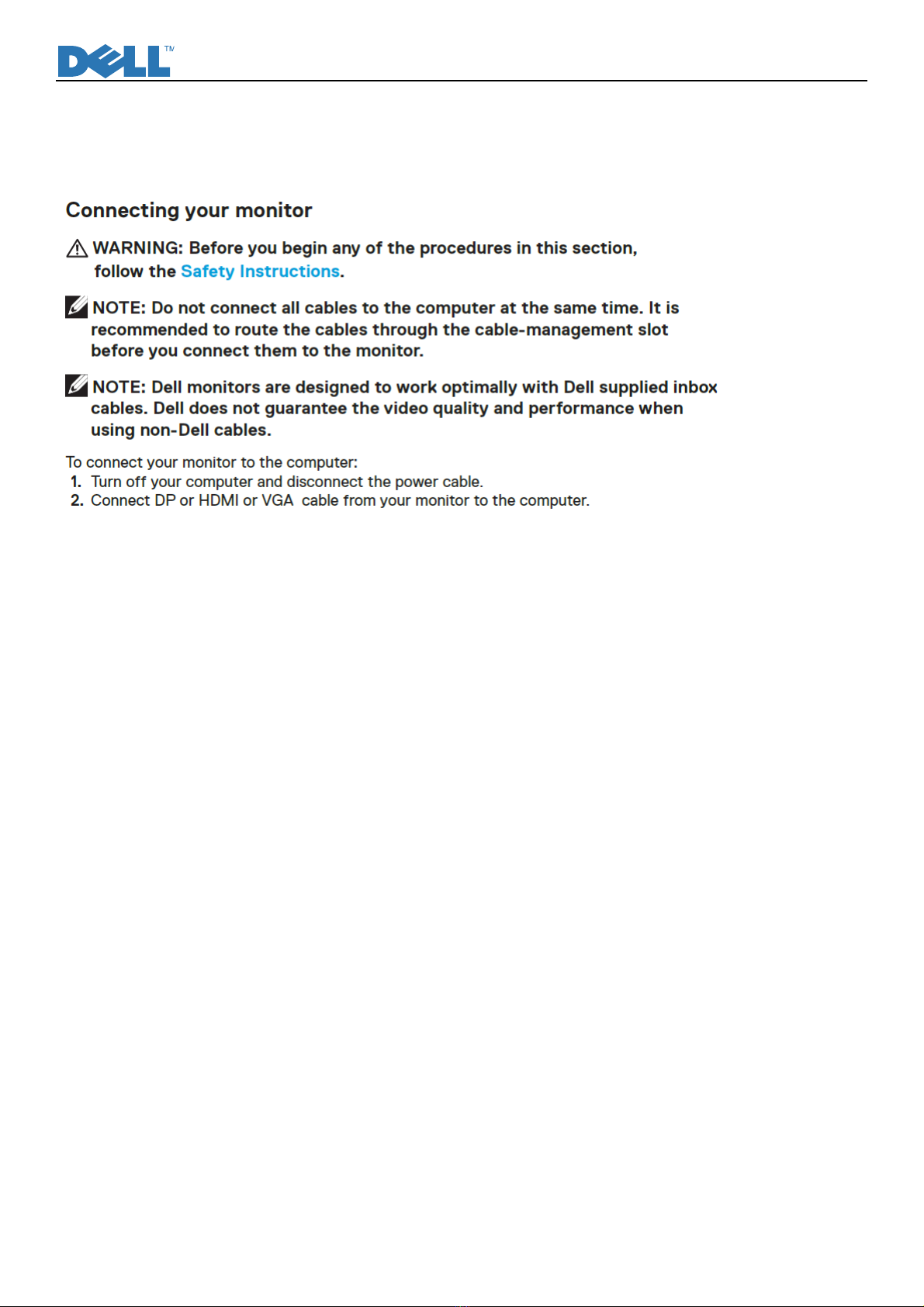 DELL™

Connecting your monitor

WARNING: Before you begin any of the procedures in this section, follow the Safety Instructions.

NOTE: Do not connect all cables to the computer at the same time. It is recommended to route the cables through the cable-management slot before you connect them to the monitor.

NOTE: Dell monitors are designed to work optimally with Dell supplied inbox cables. Dell does not guarantee the video quality and performance when using non-Dell cables.

To connect your monitor to the computer:
1. Turn off your computer and disconnect the power cable.
2. Connect DP or HDMI or VGA cable from your monitor to the computer.